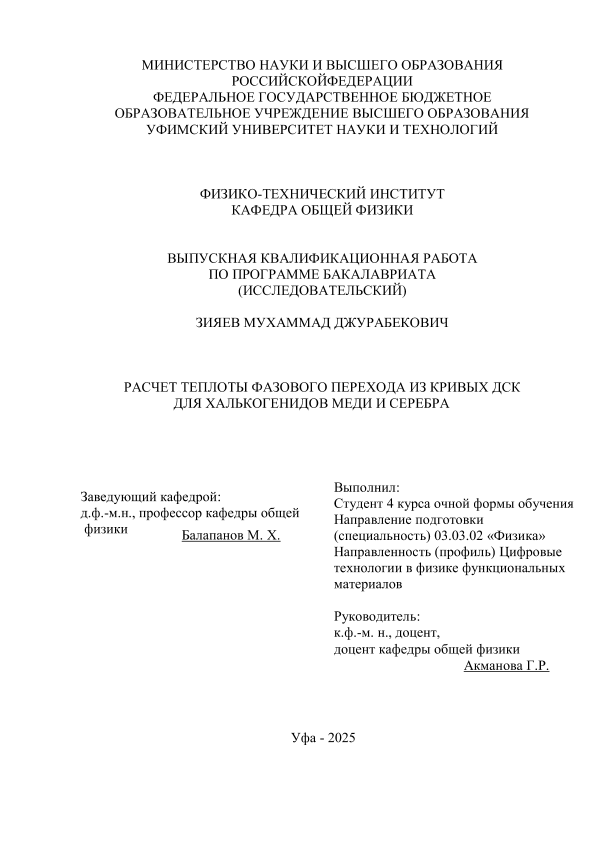 МИНИСТЕРСТВО НАУКИ И ВЫСШЕГО ОБРАЗОВАНИЯ РОССИЙСКОЙФЕДЕРАЦИИ
ФЕДЕРАЛЬНОЕ ГОСУДАРСТВЕННОЕ БЮДЖЕТНОЕ ОБРАЗОВАТЕЛЬНОЕ УЧРЕЖДЕНИЕ ВЫСШЕГО ОБРАЗОВАНИЯ
УФИМСКИЙ УНИВЕРСИТЕТ НАУКИ И ТЕХНОЛОГИЙ

ФИЗИКО-ТЕХНИЧЕСКИЙ ИНСТИТУТ
КАФЕДРА ОБЩЕЙ ФИЗИКИ

ВЫПУСКНАЯ КВАЛИФИКАЦИОННАЯ РАБОТА
ПО ПРОГРАММЕ БАКАЛАВРИАТА
(ИССЛЕДОВАТЕЛЬСКИЙ)

ЗИЯЕВ МУХАММАД ДЖУРАБЕКОВИЧ

РАСЧЕТ ТЕПЛОТЫ ФАЗОВОГО ПЕРЕХОДА ИЗ КРИВЫХ ДСК ДЛЯ ХАЛЬКОГЕНИДОВ МЕДИ И СЕРЕБРА

Заведующий кафедрой:
д.ф.-м.н., профессор кафедры общей физики
Балапанов М. Х.

Выполнил:
Студент 4 курса очной формы обучения
Направление подготовки (специальность) 03.03.02 «Физика»
Направленность (профиль) Цифровые технологии в физике функциональных материалов

Руководитель:
к.ф.-м. н., доцент,
доцент кафедры общей физики
Акманова Г.Р.

Уфа - 2025